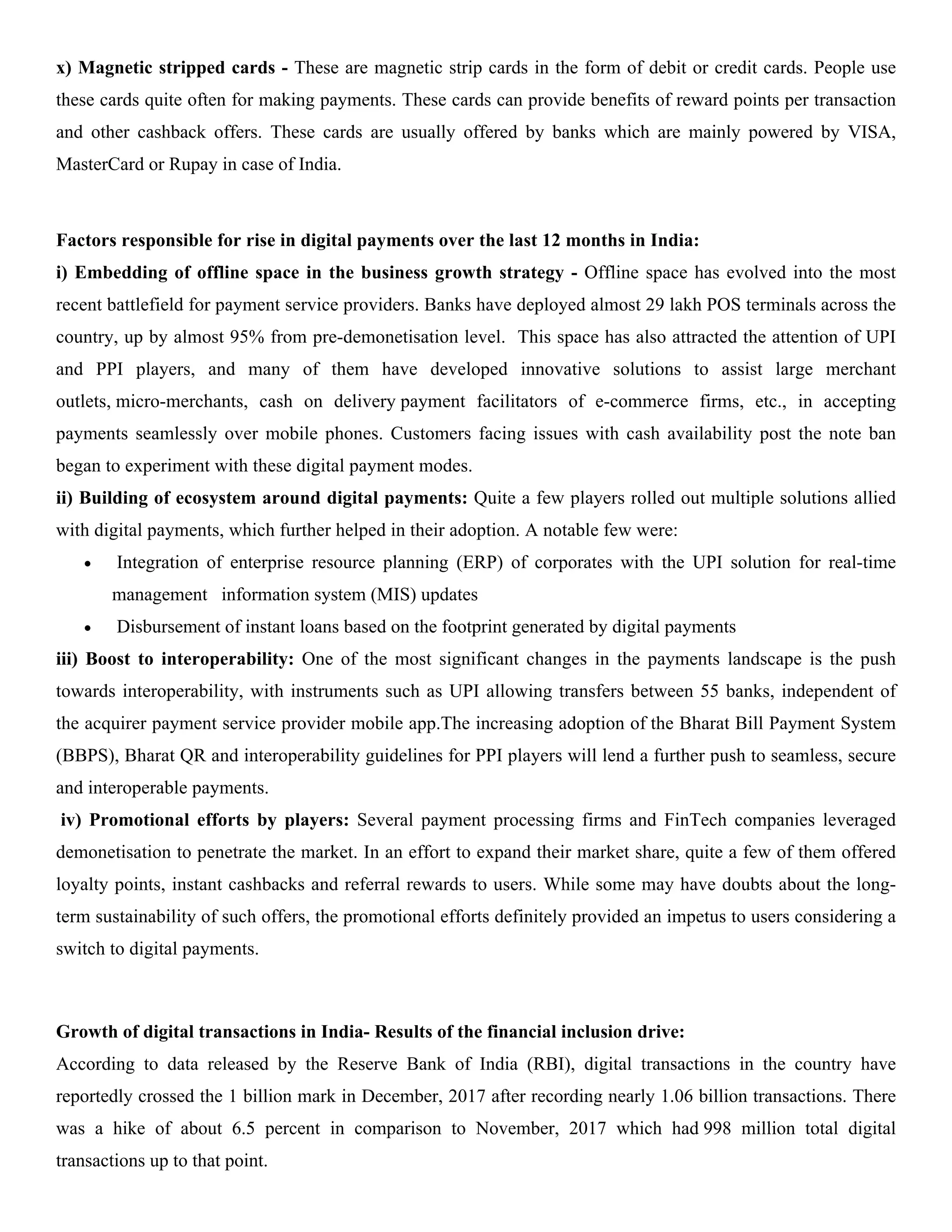 x) Magnetic stripped cards - These are magnetic strip cards in the form of debit or credit cards. People use these cards quite often for making payments. These cards can provide benefits of reward points per transaction and other cashback offers. These cards are usually offered by banks which are mainly powered by VISA, MasterCard or Rupay in case of India.

Factors responsible for rise in digital payments over the last 12 months in India:
i) Embedding of offline space in the business growth strategy - Offline space has evolved into the most recent battlefield for payment service providers. Banks have deployed almost 29 lakh POS terminals across the country, up by almost 95% from pre-demonetisation level. This space has also attracted the attention of UPI and PPI players, and many of them have developed innovative solutions to assist large merchant outlets, micro-merchants, cash on delivery payment facilitators of e-commerce firms, etc., in accepting payments seamlessly over mobile phones. Customers facing issues with cash availability post the note ban began to experiment with these digital payment modes.
ii) Building of ecosystem around digital payments: Quite a few players rolled out multiple solutions allied with digital payments, which further helped in their adoption. A notable few were:
• Integration of enterprise resource planning (ERP) of corporates with the UPI solution for real-time management information system (MIS) updates
• Disbursement of instant loans based on the footprint generated by digital payments
iii) Boost to interoperability: One of the most significant changes in the payments landscape is the push towards interoperability, with instruments such as UPI allowing transfers between 55 banks, independent of the acquirer payment service provider mobile app.The increasing adoption of the Bharat Bill Payment System (BBPS), Bharat QR and interoperability guidelines for PPI players will lend a further push to seamless, secure and interoperable payments.
iv) Promotional efforts by players: Several payment processing firms and FinTech companies leveraged demonetisation to penetrate the market. In an effort to expand their market share, quite a few of them offered loyalty points, instant cashbacks and referral rewards to users. While some may have doubts about the long-term sustainability of such offers, the promotional efforts definitely provided an impetus to users considering a switch to digital payments.

Growth of digital transactions in India- Results of the financial inclusion drive:
According to data released by the Reserve Bank of India (RBI), digital transactions in the country have reportedly crossed the 1 billion mark in December, 2017 after recording nearly 1.06 billion transactions. There was a hike of about 6.5 percent in comparison to November, 2017 which had 998 million total digital transactions up to that point.